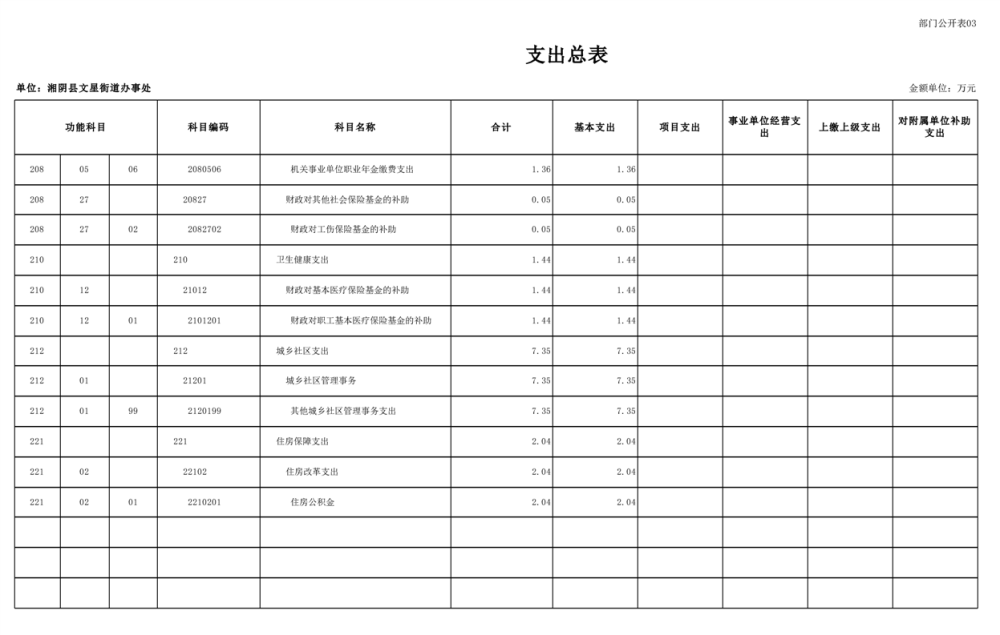 部门公开表03

支出总表

单位：湘阴县文星街道办事处

金额单位：万元

| 功能科目 | | | 科目编码 | 科目名称 | 合计 | 基本支出 | 项目支出 | 事业单位经营支出 | 上缴上级支出 | 对附属单位补助支出 |
|---|---|---|---|---|---|---|---|---|---|---|
| 208 | 05 | 06 | 2080506 | 机关事业单位职业年金缴费支出 | 1.36 | 1.36 | | | | |
| 208 | 27 | | 20827 | 财政对其他社会保险基金的补助 | 0.05 | 0.05 | | | | |
| 208 | 27 | 02 | 2082702 | 财政对工伤保险基金的补助 | 0.05 | 0.05 | | | | |
| 210 | | | 210 | 卫生健康支出 | 1.44 | 1.44 | | | | |
| 210 | 12 | | 21012 | 财政对基本医疗保险基金的补助 | 1.44 | 1.44 | | | | |
| 210 | 12 | 01 | 2101201 | 财政对职工基本医疗保险基金的补助 | 1.44 | 1.44 | | | | |
| 212 | | | 212 | 城乡社区支出 | 7.35 | 7.35 | | | | |
| 212 | 01 | | 21201 | 城乡社区管理事务 | 7.35 | 7.35 | | | | |
| 212 | 01 | 99 | 2120199 | 其他城乡社区管理事务支出 | 7.35 | 7.35 | | | | |
| 221 | | | 221 | 住房保障支出 | 2.04 | 2.04 | | | | |
| 221 | 02 | | 22102 | 住房改革支出 | 2.04 | 2.04 | | | | |
| 221 | 02 | 01 | 2210201 | 住房公积金 | 2.04 | 2.04 | | | | |
| | | | | | | | | | | |
| | | | | | | | | | | |
| | | | | | | | | | | |